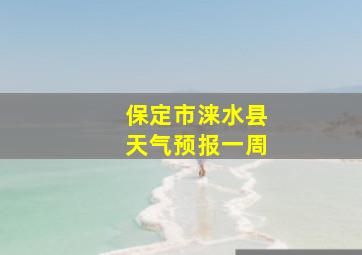 保定市涞水县
天气预报一周